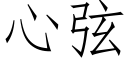 心弦